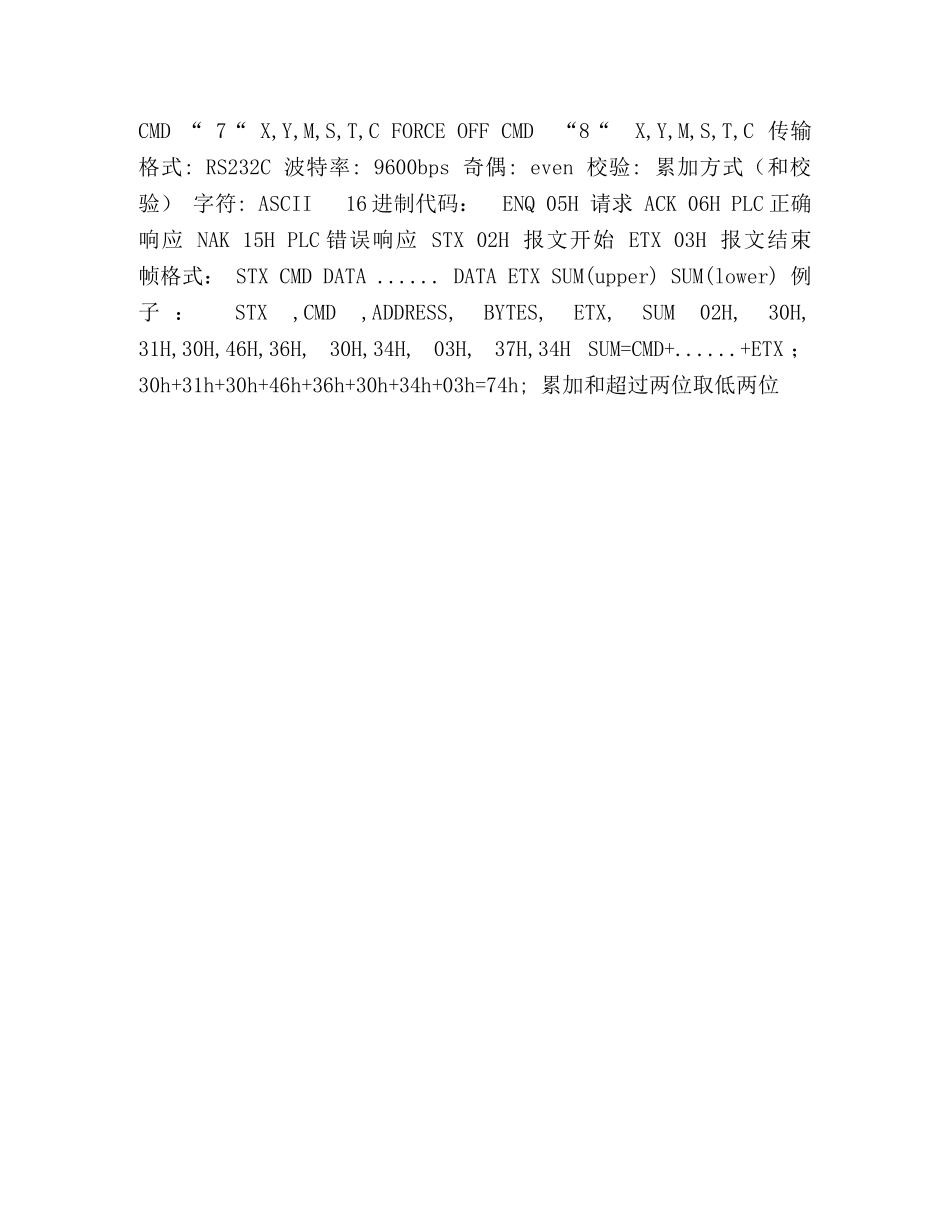 CMD “ 7 “ X,Y,M,S,T,C FORCE OFF CMD “8 “ X,Y,M,S,T,C 传输格式: RS232C 波特率: 9600bps 奇偶: even 校验: 累加方式（和校验） 字符: ASCII 16进制代码： ENQ 05H 请求 ACK 06H PLC正确响应 NAK 15H PLC错误响应 STX 02H 报文开始 ETX 03H 报文结束 帧格式： STX CMD DATA ...... DATA ETX SUM(upper) SUM(lower) 例子 ： STX ,CMD ,ADDRESS, BYTES, ETX, SUM 02H, 30H, 31H,30H,46H,36H, 30H,34H, 03H, 37H,34H SUM=CMD+......+ETX ; 30h+31h+30h+46h+36h+30h+34h+03h=74h; 累加和超过两位取低两位